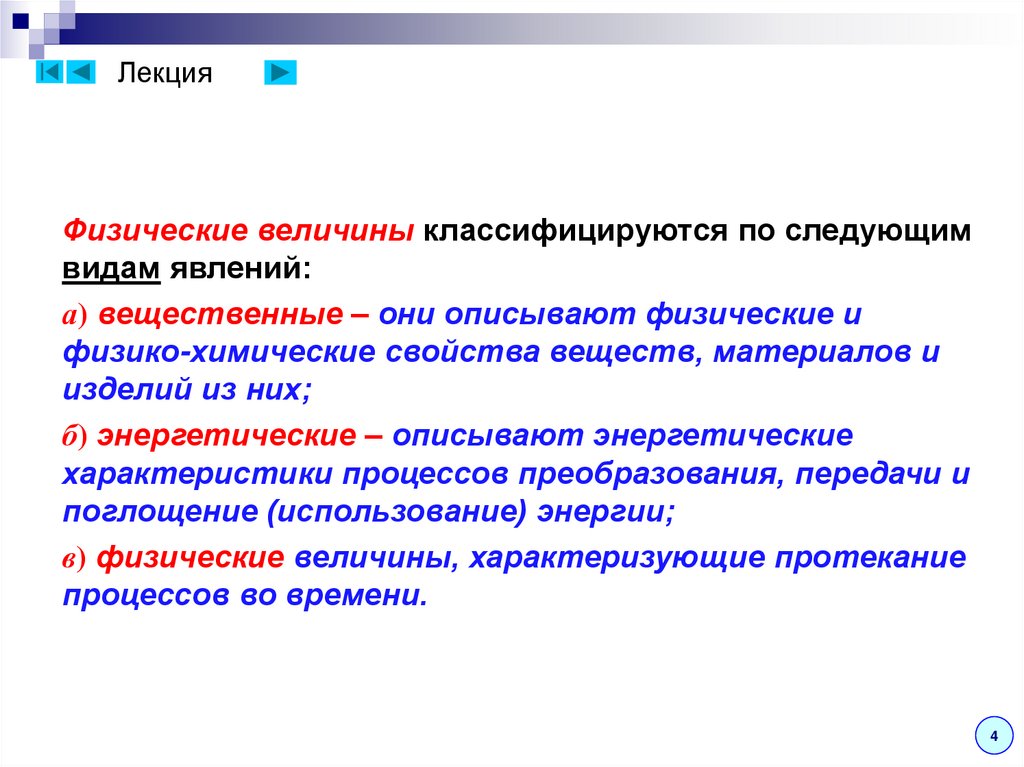 Лекция

Физические величины классифицируются по следующим видам явлений:

а) вещественные – они описывают физические и физико-химические свойства веществ, материалов и изделий из них;

б) энергетические – описывают энергетические характеристики процессов преобразования, передачи и поглощение (использование) энергии;

в) физические величины, характеризующие протекание процессов во времени.

4